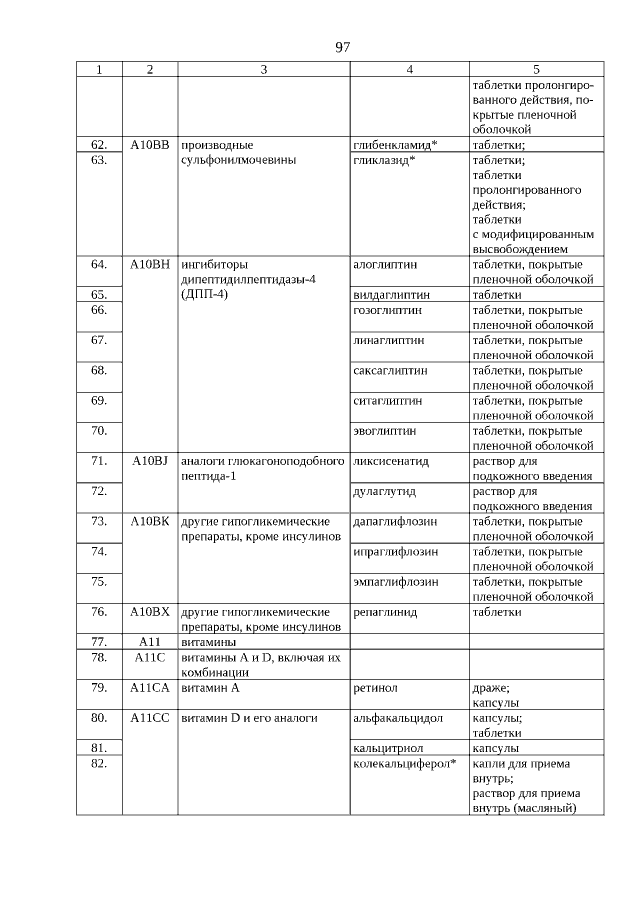 97

| 1 | 2 | 3 | 4 | 5 |
|---|---|---|---|---|
| | | | | таблетки пролонгированного действия, покрытые пленочной оболочкой |
| 62. | A10BB | производные сульфонилмочевины | глибенкламид* | таблетки; |
| 63. | | | гликлазид* | таблетки; таблетки пролонгированного действия; таблетки с модифицированным высвобождением |
| 64. | A10BH | ингибиторы дипептидилпептидазы-4 (ДПП-4) | алоглиптин | таблетки, покрытые пленочной оболочкой |
| 65. | | | вилдаглиптин | таблетки |
| 66. | | | гозоглиптин | таблетки, покрытые пленочной оболочкой |
| 67. | | | линаглиптин | таблетки, покрытые пленочной оболочкой |
| 68. | | | саксаглиптин | таблетки, покрытые пленочной оболочкой |
| 69. | | | ситаглиптин | таблетки, покрытые пленочной оболочкой |
| 70. | | | эвоглиптин | таблетки, покрытые пленочной оболочкой |
| 71. | A10BJ | аналоги глюкагоноподобного пептида-1 | ликсисенатид | раствор для подкожного введения |
| 72. | | | дулаглутид | раствор для подкожного введения |
| 73. | A10BK | другие гипогликемические препараты, кроме инсулинов | дапаглифлозин | таблетки, покрытые пленочной оболочкой |
| 74. | | | ипраглифлозин | таблетки, покрытые пленочной оболочкой |
| 75. | | | эмпаглифлозин | таблетки, покрытые пленочной оболочкой |
| 76. | A10BX | другие гипогликемические препараты, кроме инсулинов | репаглинид | таблетки |
| 77. | A11 | витамины | | |
| 78. | A11C | витамины A и D, включая их комбинации | | |
| 79. | A11CA | витамин A | ретинол | драже; капсулы |
| 80. | A11CC | витамин D и его аналоги | альфакальцидол | капсулы; таблетки |
| 81. | | | кальцитриол | капсулы |
| 82. | | | колекальциферол* | капли для приема внутрь; раствор для приема внутрь (масляный) |